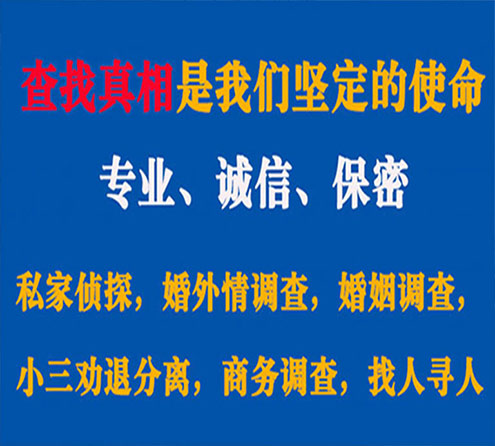 查找真相是我们坚定的使命

专业、诚信、保密

私家侦探，婚外情调查，婚姻调查，

小三劝退分离，商务调查，找人寻人